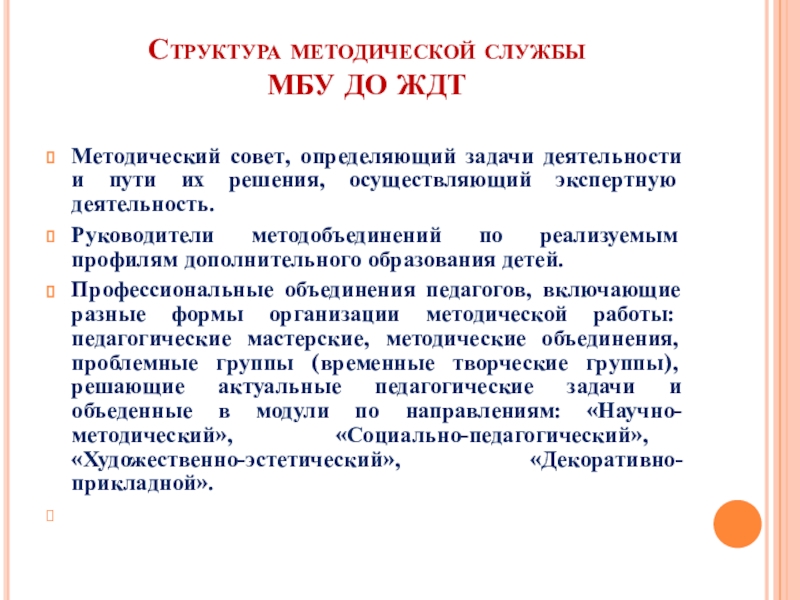 Структура методической службы
МБУ ДО ЖДТ

Методический совет, определяющий задачи деятельности и пути их решения, осуществляющий экспертную деятельность.

Руководители методобъединений по реализуемым профилям дополнительного образования детей.

Профессиональные объединения педагогов, включающие разные формы организации методической работы: педагогические мастерские, методические объединения, проблемные группы (временные творческие группы), решающие актуальные педагогические задачи и объеденные в модули по направлениям: «Научно-методический», «Социально-педагогический», «Художественно-эстетический», «Декоративно-прикладной».